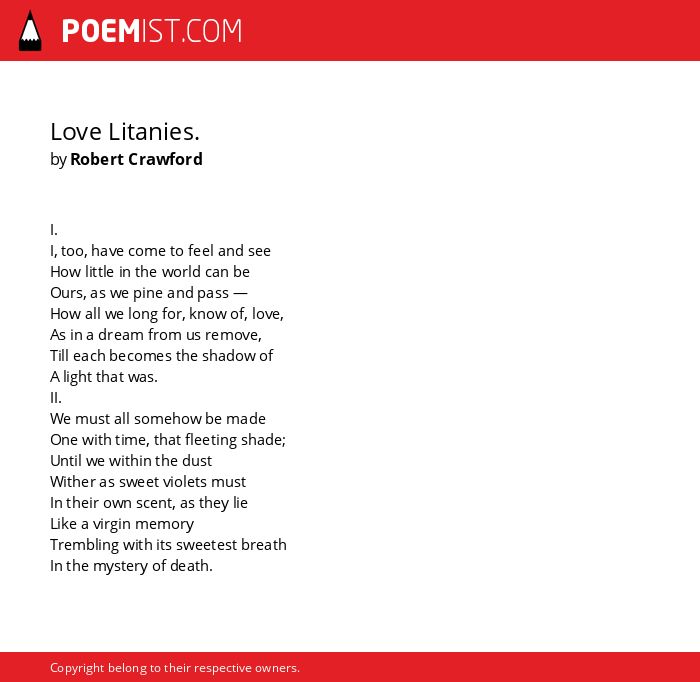 POEMIST.COM

Love Litanies.
by Robert Crawford

I.
I, too, have come to feel and see
How little in the world can be
Ours, as we pine and pass —
How all we long for, know of, love,
As in a dream from us remove,
Till each becomes the shadow of
A light that was.
II.
We must all somehow be made
One with time, that fleeting shade;
Until we within the dust
Wither as sweet violets must
In their own scent, as they lie
Like a virgin memory
Trembling with its sweetest breath
In the mystery of death.

Copyright belong to their respective owners.